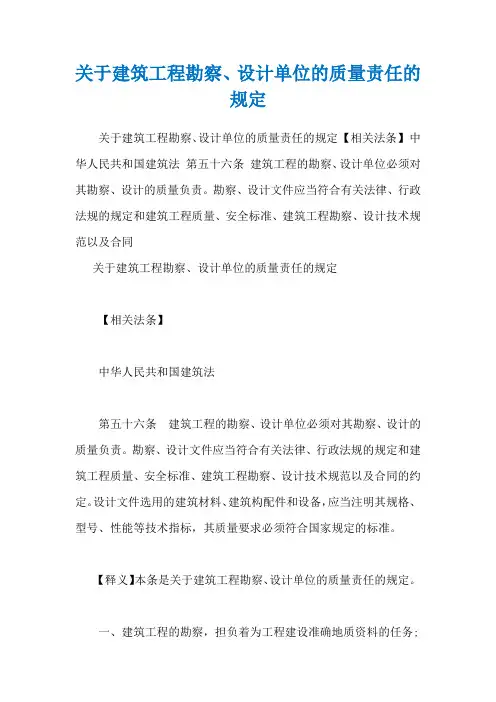 关于建筑工程勘察、设计单位的质量责任的规定

关于建筑工程勘察、设计单位的质量责任的规定【相关法条】中华人民共和国建筑法 第五十六条 建筑工程的勘察、设计单位必须对其勘察、设计的质量负责。勘察、设计文件应当符合有关法律、行政法规的规定和建筑工程质量、安全标准、建筑工程勘察、设计技术规范以及合同

关于建筑工程勘察、设计单位的质量责任的规定

【相关法条】

中华人民共和国建筑法

第五十六条 建筑工程的勘察、设计单位必须对其勘察、设计的质量负责。勘察、设计文件应当符合有关法律、行政法规的规定和建筑工程质量、安全标准、建筑工程勘察、设计技术规范以及合同的约定。设计文件选用的建筑材料、建筑构配件和设备，应当注明其规格、型号、性能等技术指标，其质量要求必须符合国家规定的标准。

【释义】本条是关于建筑工程勘察、设计单位的质量责任的规定。

一、建筑工程的勘察，担负着为工程建设准确地质资料的任务；